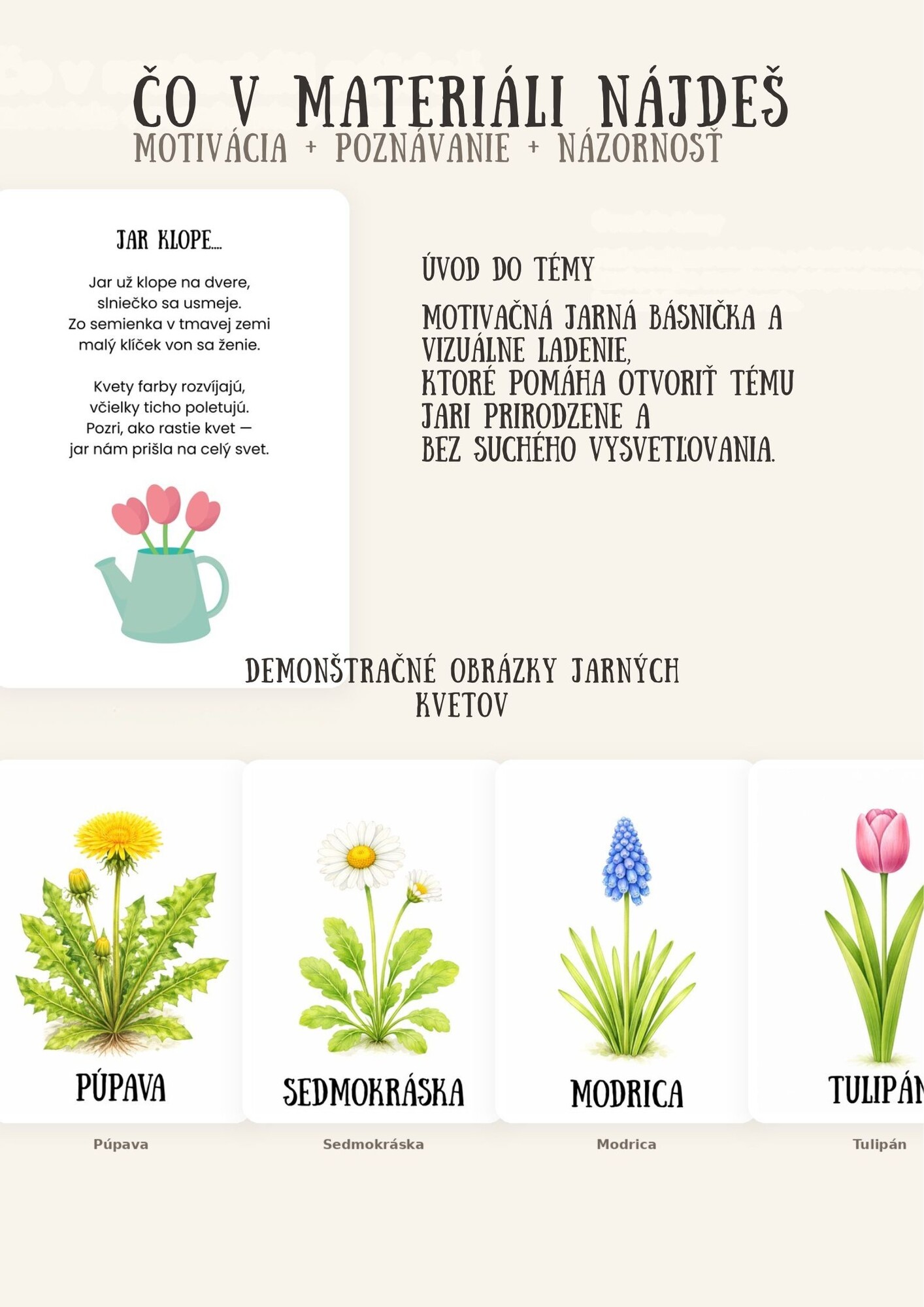 ČO V MATERIÁLI NÁJDEŠ
MOTIVÁCIA + POZNÁVANIE + NÁZORNOSŤ

JAR KLOPE....

Jar už klope na dvere,
slniečko sa usmeje.
Zo semienka v tmavej zemi
malý klíček von sa ženie.

Kvety farby rozvíjajú,
včielky ticho poletujú.
Pozri, ako rastie kvet —
jar nám prišla na celý svet.

ÚVOD DO TÉMY

MOTIVAČNÁ JARNÁ BÁSNIČKA A VIZUÁLNE LADENIE,
KTORÉ POMÁHA OTVORIŤ TÉMU JARI PRIRODZENE A
BEZ SUCHÉHO VYSVETĽOVANIA.

DEMONŠTRAČNÉ OBRÁZKY JARNÝCH KVETOV

PÚPAVA
Púpava

SEDMOKRÁSKA
Sedmokráska

MODRICA
Modrica

TULIPÁN
Tulipán